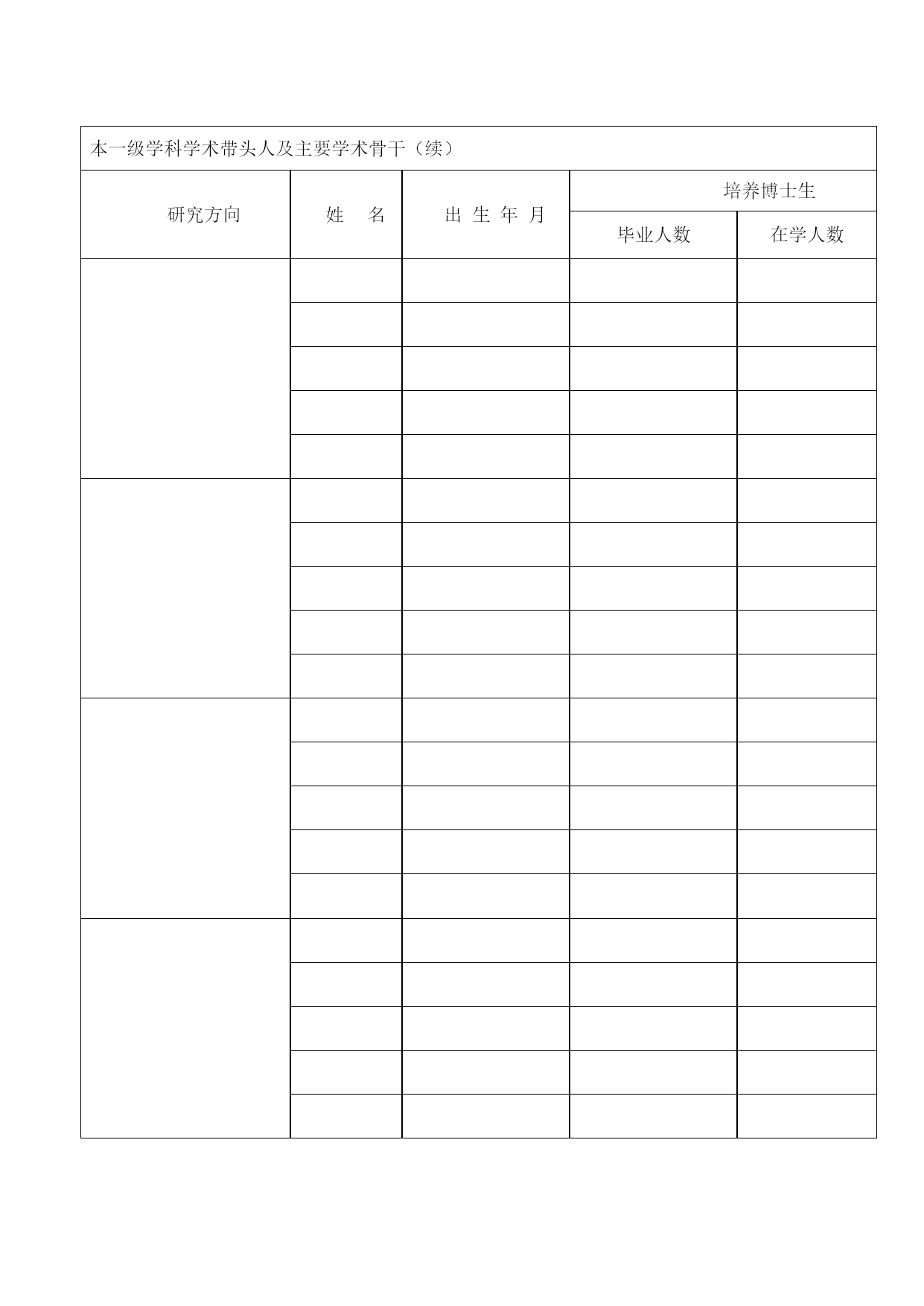 本一级学科学术带头人及主要学术骨干（续）

| 研究方向 | 姓　名 | 出 生 年 月 | 培养博士生 毕业人数 | 培养博士生 在学人数 |
|---|---|---|---|---|
| | | | | |
| | | | | |
| | | | | |
| | | | | |
| | | | | |
| | | | | |
| | | | | |
| | | | | |
| | | | | |
| | | | | |
| | | | | |
| | | | | |
| | | | | |
| | | | | |
| | | | | |
| | | | | |
| | | | | |
| | | | | |
| | | | | |
| | | | | |